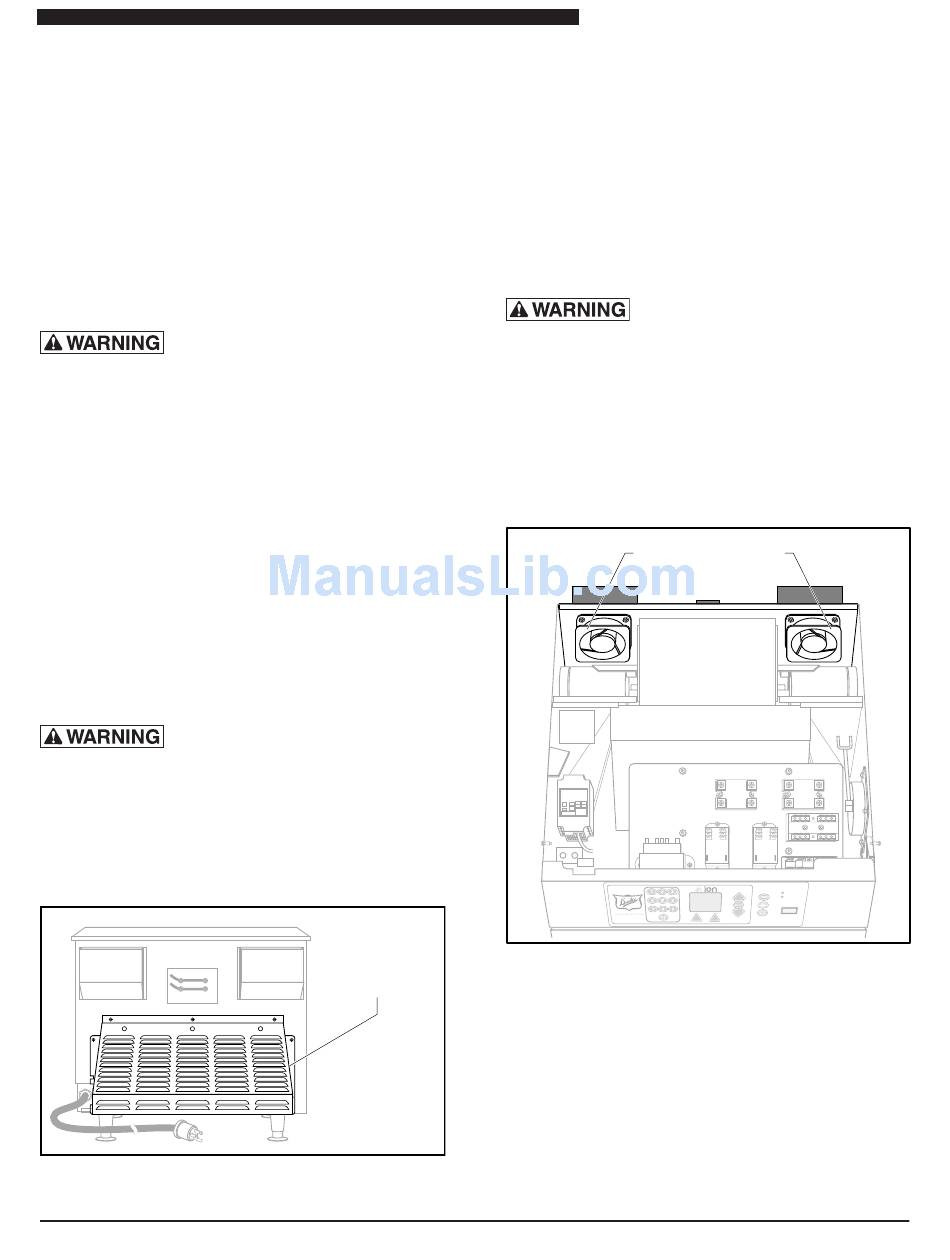 WARNING

WARNING

WARNING

ManualsLib.com